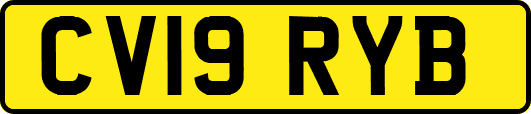 CV19 RYB